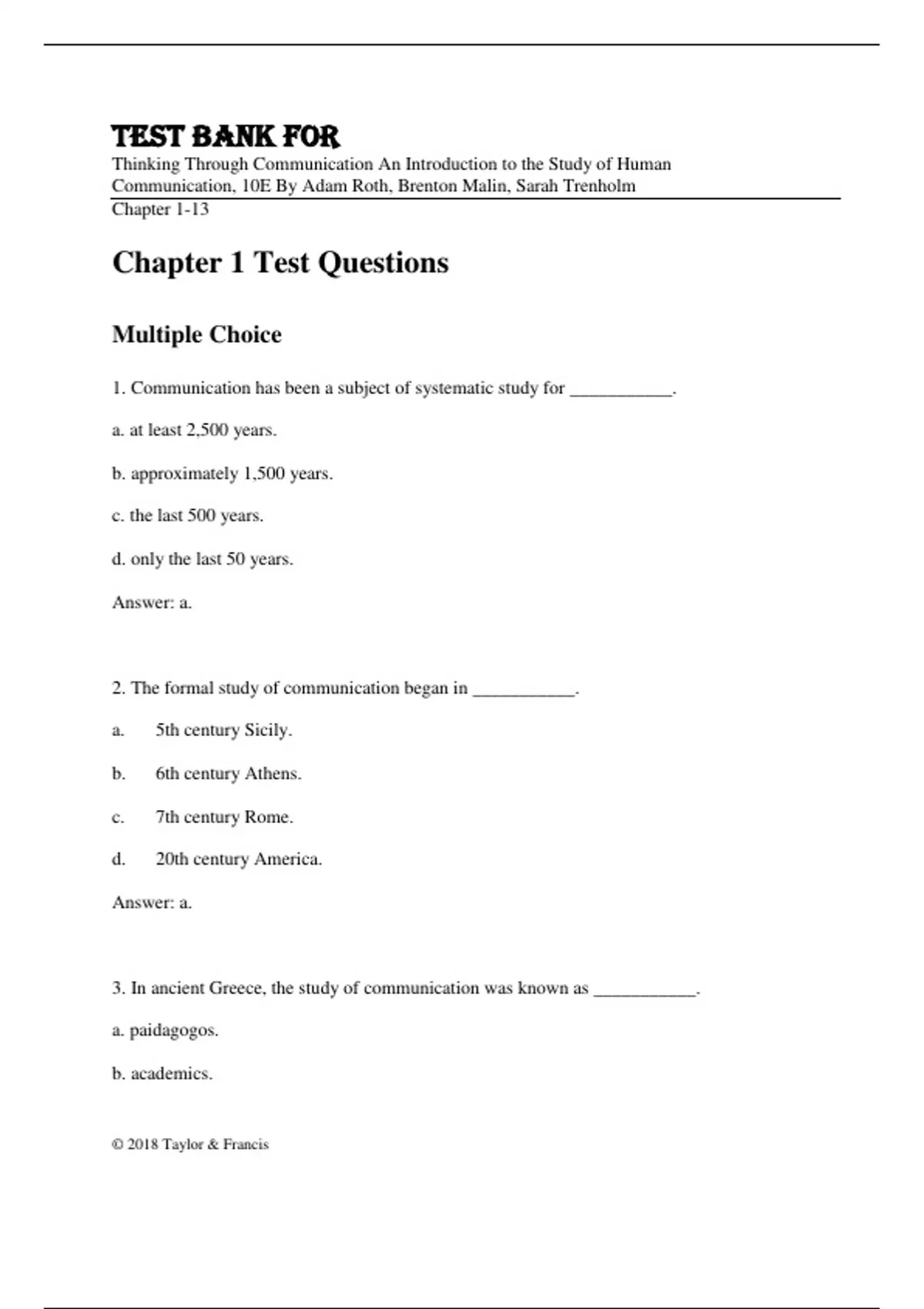 TEST BANK FOR
Thinking Through Communication An Introduction to the Study of Human Communication, 10E By Adam Roth, Brenton Malin, Sarah Trenholm
Chapter 1-13

Chapter 1 Test Questions

Multiple Choice

1. Communication has been a subject of systematic study for ___________.

a. at least 2,500 years.

b. approximately 1,500 years.

c. the last 500 years.

d. only the last 50 years.

Answer: a.

2. The formal study of communication began in ___________.

a. 5th century Sicily.

b. 6th century Athens.

c. 7th century Rome.

d. 20th century America.

Answer: a.

3. In ancient Greece, the study of communication was known as ___________.

a. paidagogos.

b. academics.

© 2018 Taylor & Francis